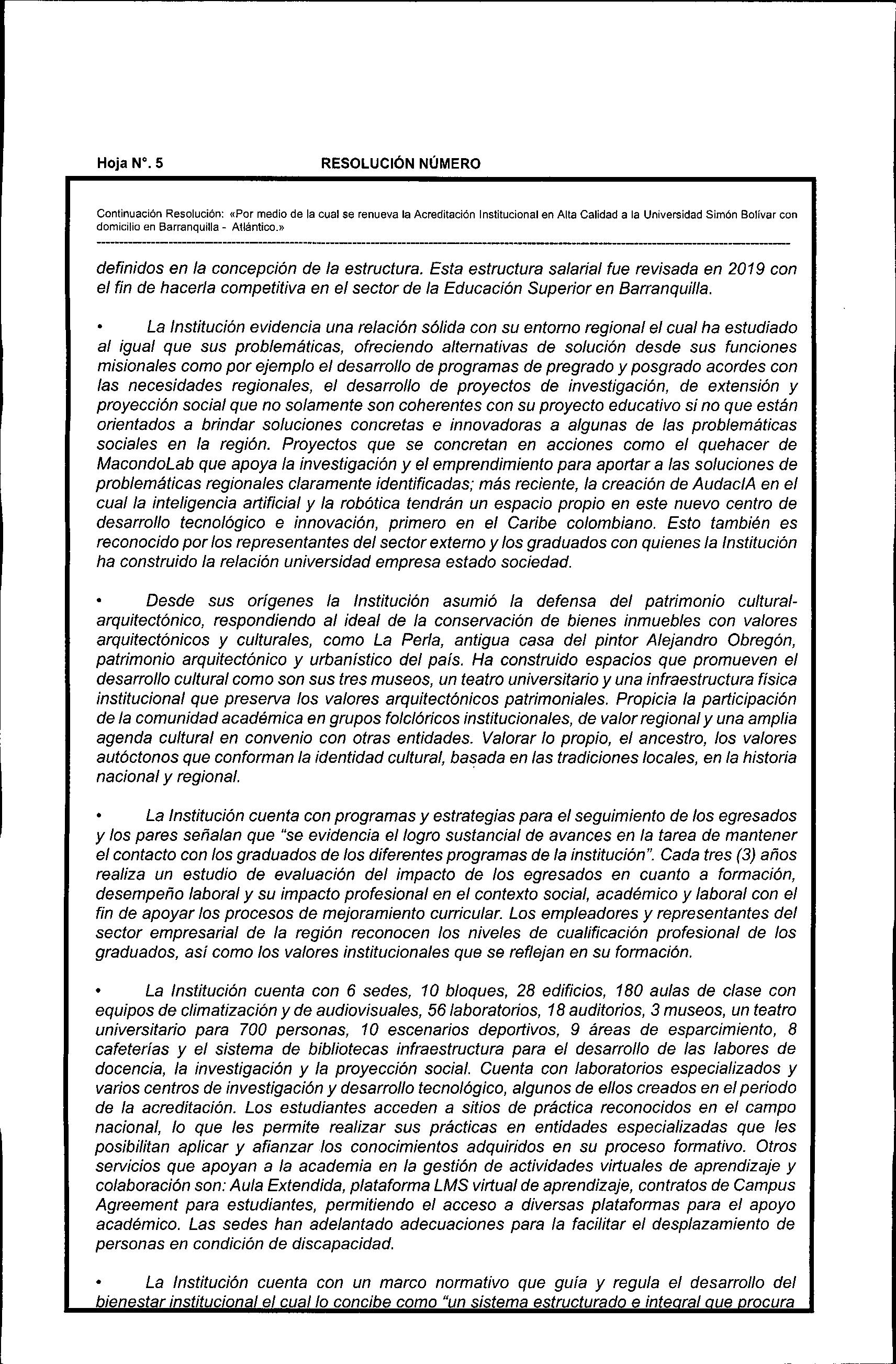 Hoja N°. 5 RESOLUCIÓN NÚMERO

Continuación Resolución: «Por medio de la cual se renueva la Acreditación Institucional en Alta Calidad a la Universidad Simón Bolívar con domicilio en Barranquilla - Atlántico.»

definidos en la concepción de la estructura. Esta estructura salarial fue revisada en 2019 con el fin de hacerla competitiva en el sector de la Educación Superior en Barranquilla.

• La Institución evidencia una relación sólida con su entorno regional el cual ha estudiado al igual que sus problemáticas, ofreciendo alternativas de solución desde sus funciones misionales como por ejemplo el desarrollo de programas de pregrado y posgrado acordes con las necesidades regionales, el desarrollo de proyectos de investigación, de extensión y proyección social que no solamente son coherentes con su proyecto educativo si no que están orientados a brindar soluciones concretas e innovadoras a algunas de las problemáticas sociales en la región. Proyectos que se concretan en acciones como el quehacer de MacondoLab que apoya la investigación y el emprendimiento para aportar a las soluciones de problemáticas regionales claramente identificadas; más reciente, la creación de AudacIA en el cual la inteligencia artificial y la robótica tendrán un espacio propio en este nuevo centro de desarrollo tecnológico e innovación, primero en el Caribe colombiano. Esto también es reconocido por los representantes del sector externo y los graduados con quienes la Institución ha construido la relación universidad empresa estado sociedad.

• Desde sus orígenes la Institución asumió la defensa del patrimonio cultural-arquitectónico, respondiendo al ideal de la conservación de bienes inmuebles con valores arquitectónicos y culturales, como La Perla, antigua casa del pintor Alejandro Obregón, patrimonio arquitectónico y urbanístico del país. Ha construido espacios que promueven el desarrollo cultural como son sus tres museos, un teatro universitario y una infraestructura física institucional que preserva los valores arquitectónicos patrimoniales. Propicia la participación de la comunidad académica en grupos folclóricos institucionales, de valor regional y una amplia agenda cultural en convenio con otras entidades. Valorar lo propio, el ancestro, los valores autóctonos que conforman la identidad cultural, basada en las tradiciones locales, en la historia nacional y regional.

• La Institución cuenta con programas y estrategias para el seguimiento de los egresados y los pares señalan que "se evidencia el logro sustancial de avances en la tarea de mantener el contacto con los graduados de los diferentes programas de la institución". Cada tres (3) años realiza un estudio de evaluación del impacto de los egresados en cuanto a formación, desempeño laboral y su impacto profesional en el contexto social, académico y laboral con el fin de apoyar los procesos de mejoramiento curricular. Los empleadores y representantes del sector empresarial de la región reconocen los niveles de cualificación profesional de los graduados, así como los valores institucionales que se reflejan en su formación.

• La Institución cuenta con 6 sedes, 10 bloques, 28 edificios, 180 aulas de clase con equipos de climatización y de audiovisuales, 56 laboratorios, 18 auditorios, 3 museos, un teatro universitario para 700 personas, 10 escenarios deportivos, 9 áreas de esparcimiento, 8 cafeterías y el sistema de bibliotecas infraestructura para el desarrollo de las labores de docencia, la investigación y la proyección social. Cuenta con laboratorios especializados y varios centros de investigación y desarrollo tecnológico, algunos de ellos creados en el periodo de la acreditación. Los estudiantes acceden a sitios de práctica reconocidos en el campo nacional, lo que les permite realizar sus prácticas en entidades especializadas que les posibilitan aplicar y afianzar los conocimientos adquiridos en su proceso formativo. Otros servicios que apoyan a la academia en la gestión de actividades virtuales de aprendizaje y colaboración son: Aula Extendida, plataforma LMS virtual de aprendizaje, contratos de Campus Agreement para estudiantes, permitiendo el acceso a diversas plataformas para el apoyo académico. Las sedes han adelantado adecuaciones para la facilitar el desplazamiento de personas en condición de discapacidad.

• La Institución cuenta con un marco normativo que guía y regula el desarrollo del bienestar institucional el cual lo concibe como "un sistema estructurado e integral que procura